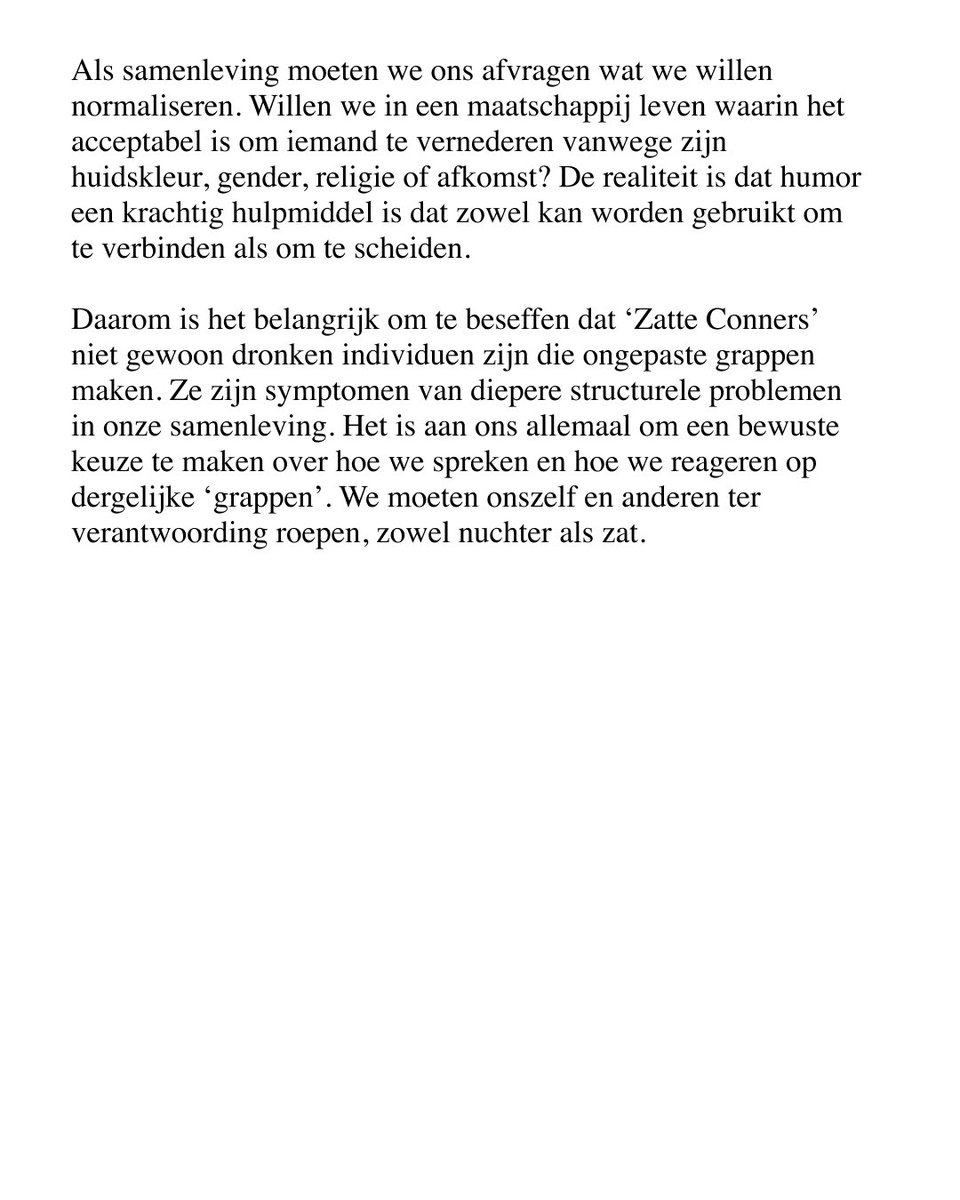 Als samenleving moeten we ons afvragen wat we willen normaliseren. Willen we in een maatschappij leven waarin het acceptabel is om iemand te vernederen vanwege zijn huidskleur, gender, religie of afkomst? De realiteit is dat humor een krachtig hulpmiddel is dat zowel kan worden gebruikt om te verbinden als om te scheiden.

Daarom is het belangrijk om te beseffen dat ‘Zatte Conners’ niet gewoon dronken individuen zijn die ongepaste grappen maken. Ze zijn symptomen van diepere structurele problemen in onze samenleving. Het is aan ons allemaal om een bewuste keuze te maken over hoe we spreken en hoe we reageren op dergelijke ‘grappen’. We moeten onszelf en anderen ter verantwoording roepen, zowel nuchter als zat.